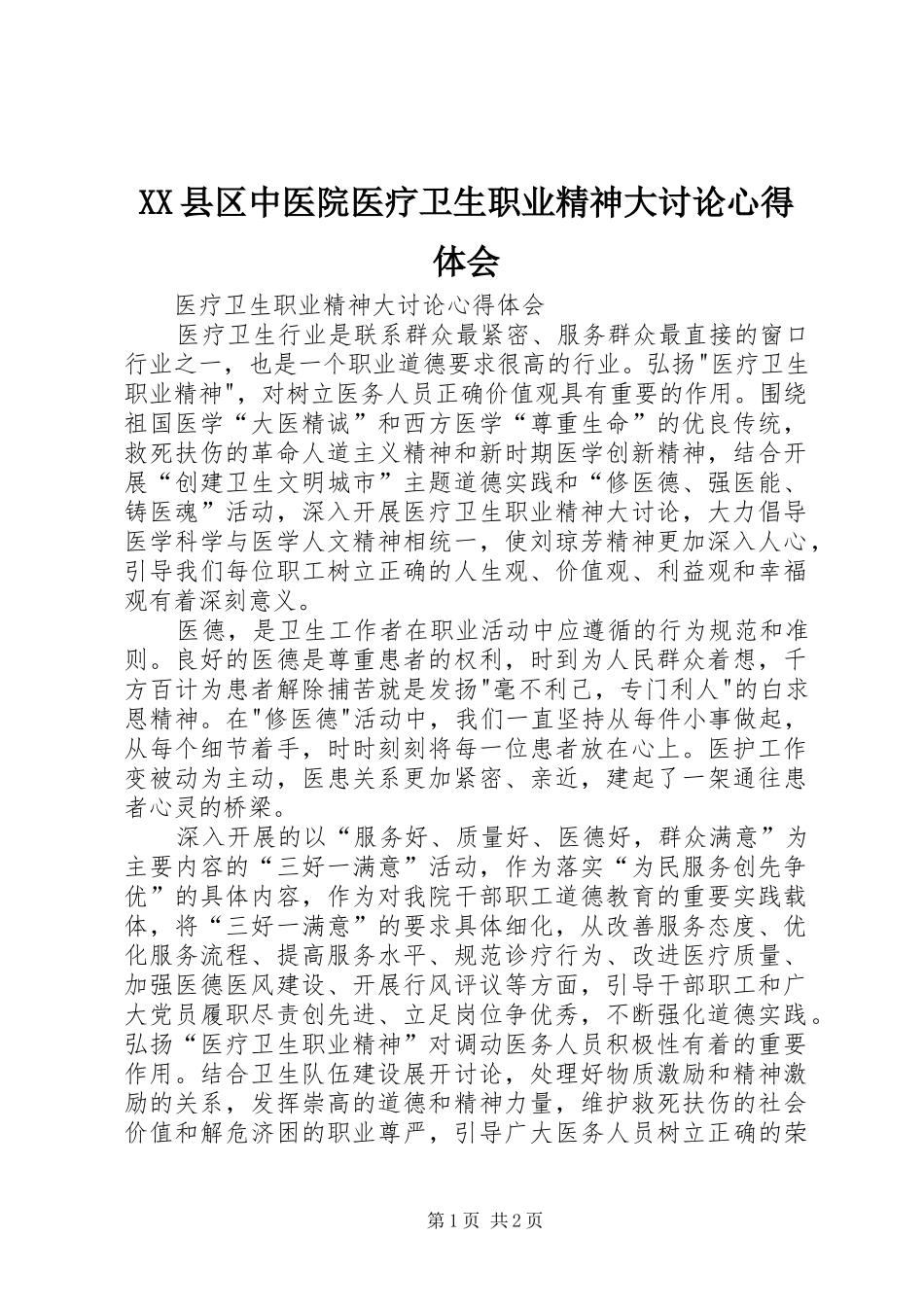 XX县区中医院医疗卫生职业精神大讨论心得体会

医疗卫生职业精神大讨论心得体会

医疗卫生行业是联系群众最紧密、服务群众最直接的窗口行业之一，也是一个职业道德要求很高的行业。弘扬"医疗卫生职业精神"，对树立医务人员正确价值观具有重要的作用。围绕祖国医学“大医精诚”和西方医学“尊重生命”的优良传统，救死扶伤的革命人道主义精神和新时期医学创新精神，结合开展“创建卫生文明城市”主题道德实践和“修医德、强医能、铸医魂”活动，深入开展医疗卫生职业精神大讨论，大力倡导医学科学与医学人文精神相统一，使刘琼芳精神更加深入人心，引导我们每位职工树立正确的人生观、价值观、利益观和幸福观有着深刻意义。

医德，是卫生工作者在职业活动中应遵循的行为规范和准则。良好的医德是尊重患者的权利，时到为人民群众着想，千方百计为患者解除捕苦就是发扬"毫不利己，专门利人"的白求恩精神。在"修医德"活动中，我们一直坚持从每件小事做起，从每个细节着手，时时刻刻将每一位患者放在心上。医护工作变被动为主动，医患关系更加紧密、亲近，建起了一架通往患者心灵的桥梁。

深入开展的以“服务好、质量好、医德好，群众满意”为主要内容的“三好一满意”活动，作为落实“为民服务创先争优”的具体内容，作为对我院干部职工道德教育的重要实践载体，将“三好一满意”的要求具体细化，从改善服务态度、优化服务流程、提高服务水平、规范诊疗行为、改进医疗质量、加强医德医风建设、开展行风评议等方面，引导干部职工和广大党员履职尽责创先进、立足岗位争优秀，不断强化道德实践。弘扬“医疗卫生职业精神”对调动医务人员积极性有着的重要作用。结合卫生队伍建设展开讨论，处理好物质激励和精神激励的关系，发挥崇高的道德和精神力量，维护救死扶伤的社会价值和解危济困的职业尊严，引导广大医务人员树立正确的荣

第1页 共2页